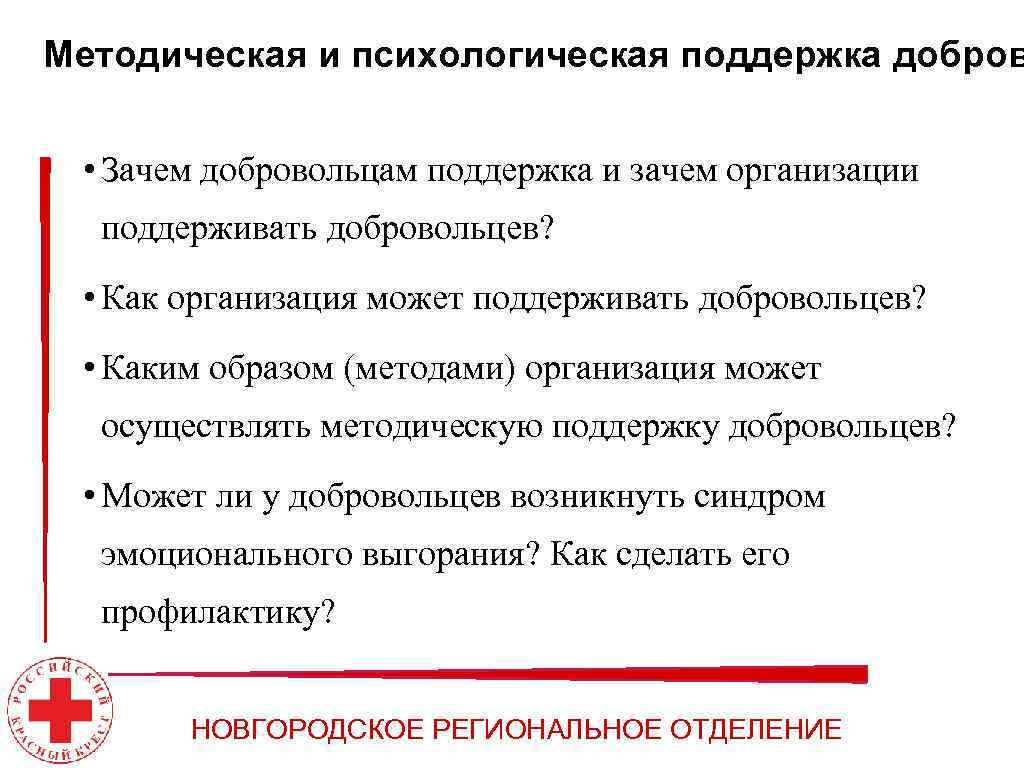 Методическая и психологическая поддержка добров

• Зачем добровольцам поддержка и зачем организации поддерживать добровольцев?

• Как организация может поддерживать добровольцев?

• Каким образом (методами) организация может осуществлять методическую поддержку добровольцев?

• Может ли у добровольцев возникнуть синдром эмоционального выгорания? Как сделать его профилактику?

РОССИЙСКИЙ КРАСНЫЙ КРЕСТ

НОВГОРОДСКОЕ РЕГИОНАЛЬНОЕ ОТДЕЛЕНИЕ